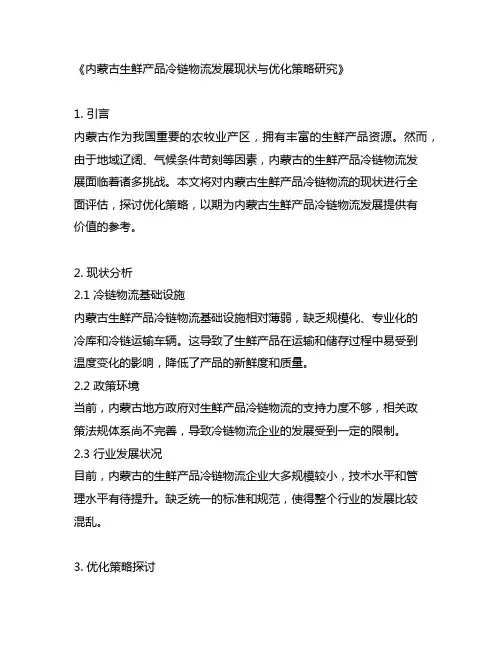 《内蒙古生鲜产品冷链物流发展现状与优化策略研究》

1. 引言
内蒙古作为我国重要的农牧业产区，拥有丰富的生鲜产品资源。然而，由于地域辽阔、气候条件苛刻等因素，内蒙古的生鲜产品冷链物流发展面临着诸多挑战。本文将对内蒙古生鲜产品冷链物流的现状进行全面评估，探讨优化策略，以期为内蒙古生鲜产品冷链物流发展提供有价值的参考。

2. 现状分析
2.1 冷链物流基础设施
内蒙古生鲜产品冷链物流基础设施相对薄弱，缺乏规模化、专业化的冷库和冷链运输车辆。这导致了生鲜产品在运输和储存过程中易受到温度变化的影响，降低了产品的新鲜度和质量。
2.2 政策环境
当前，内蒙古地方政府对生鲜产品冷链物流的支持力度不够，相关政策法规体系尚不完善，导致冷链物流企业的发展受到一定的限制。
2.3 行业发展状况
目前，内蒙古的生鲜产品冷链物流企业大多规模较小，技术水平和管理水平有待提升。缺乏统一的标准和规范，使得整个行业的发展比较混乱。

3. 优化策略探讨